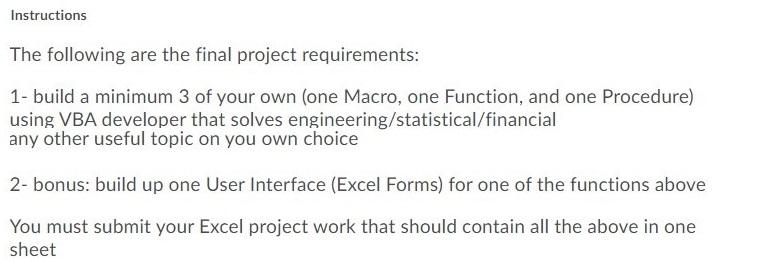 Instructions

The following are the final project requirements:

1- build a minimum 3 of your own (one Macro, one Function, and one Procedure) using VBA developer that solves engineering/statistical/financial any other useful topic on you own choice

2- bonus: build up one User Interface (Excel Forms) for one of the functions above

You must submit your Excel project work that should contain all the above in one sheet